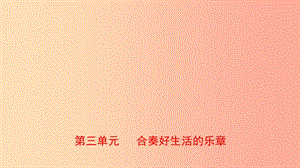 第三单元　合奏好生活的乐章